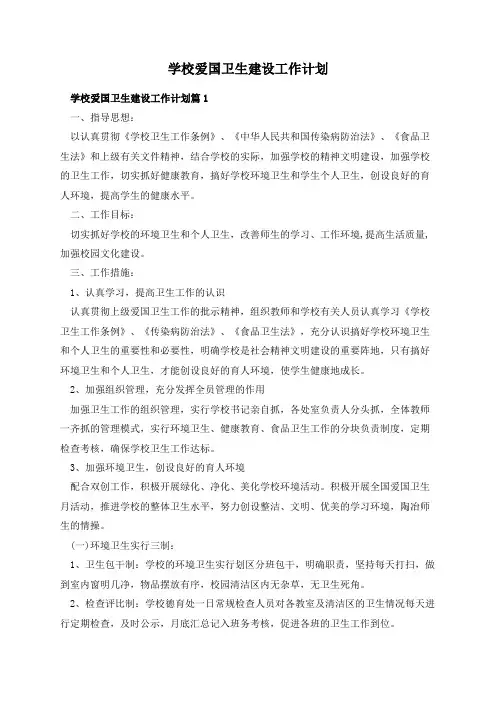 学校爱国卫生建设工作计划

学校爱国卫生建设工作计划篇1

一、指导思想：

以认真贯彻《学校卫生工作条例》、《中华人民共和国传染病防治法》、《食品卫生法》和上级有关文件精神，结合学校的实际，加强学校的精神文明建设，加强学校的卫生工作，切实抓好健康教育，搞好学校环境卫生和学生个人卫生，创设良好的育人环境，提高学生的健康水平。

二、工作目标：

切实抓好学校的环境卫生和个人卫生，改善师生的学习、工作环境，提高生活质量，加强校园文化建设。

三、工作措施：

1、认真学习，提高卫生工作的认识

认真贯彻上级爱国卫生工作的批示精神，组织教师和学校有关人员认真学习《学校卫生工作条例》、《传染病防治法》、《食品卫生法》，充分认识搞好学校环境卫生和个人卫生的重要性和必要性，明确学校是社会精神文明建设的重要阵地，只有搞好环境卫生和个人卫生，才能创设良好的育人环境，使学生健康地成长。

2、加强组织管理，充分发挥全员管理的作用

加强卫生工作的组织管理，实行学校书记亲自抓，各处室负责人分头抓，全体教师一齐抓的管理模式，实行环境卫生、健康教育、食品卫生工作的分块负责制度，定期检查考核，确保学校卫生工作达标。

3、加强环境卫生，创设良好的育人环境

配合双创工作，积极开展绿化、净化、美化学校环境活动。积极开展全国爱国卫生月活动，推进学校的整体卫生水平，努力创设整洁、文明、优美的学习环境，陶冶师生的情操。

(一)环境卫生实行三制：

1、卫生包干制：学校的环境卫生实行划区分班包干，明确职责，坚持每天打扫，做到室内窗明几净，物品摆放有序，校园清洁区内无杂草，无卫生死角。

2、检查评比制：学校德育处一日常规检查人员对各教室及清洁区的卫生情况每天进行定期检查，及时公示，月底汇总记入班务考核，促进各班的卫生工作到位。